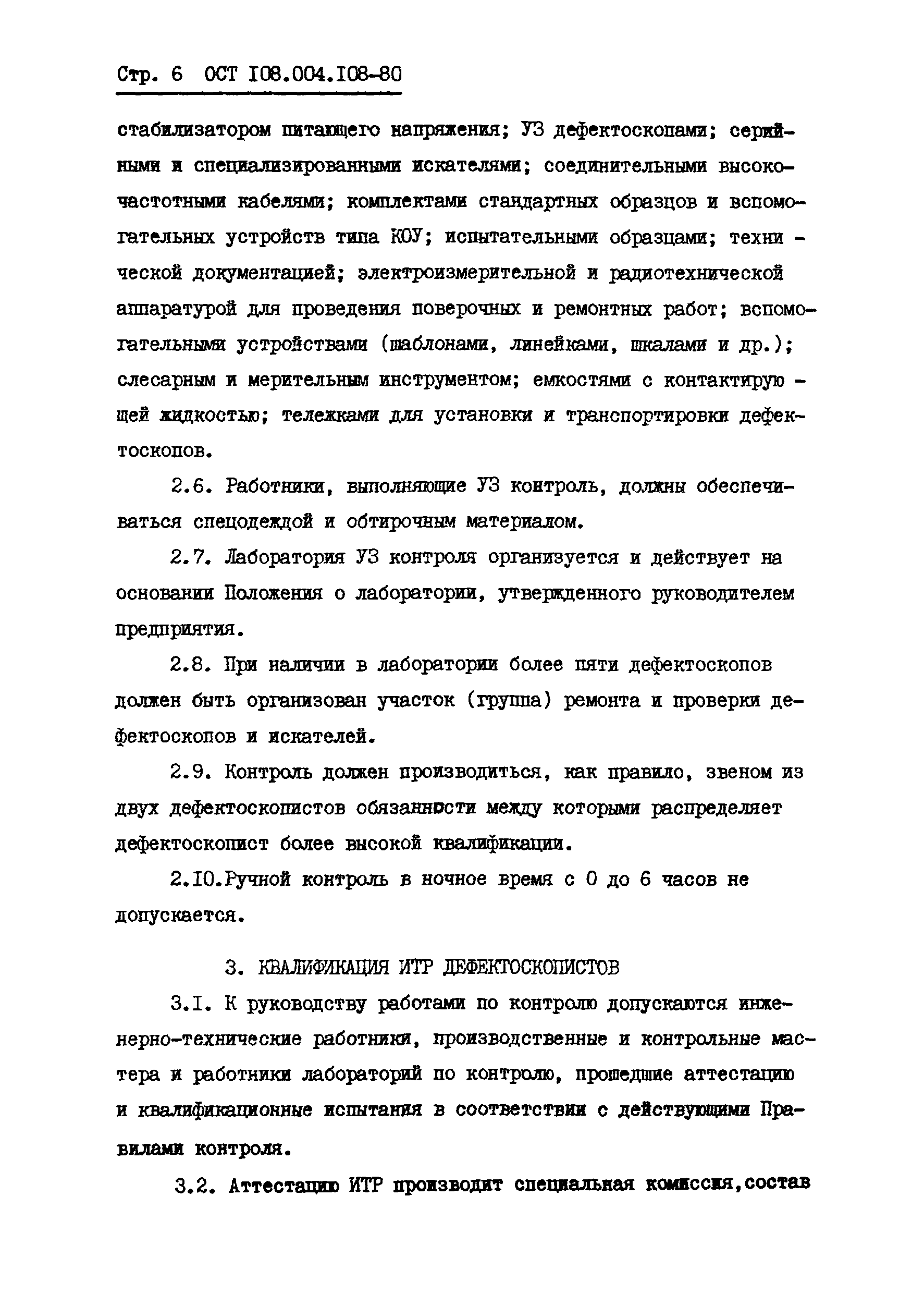 Стр. 6 ОСТ I08.004.I08-80

стабилизатором питающего напряжения; УЗ дефектоскопами; серийными и специализированными искателями; соединительными высокочастотными кабелями; комплектами стандартных образцов и вспомогательных устройств типа КОУ; испытательными образцами; технической документацией; электроизмерительной и радиотехнической аппаратурой для проведения поверочных и ремонтных работ; вспомогательными устройствами (шаблонами, линейками, шкалами и др.); слесарным и мерительным инструментом; емкостями с контактирующей жидкостью; тележками для установки и транспортировки дефектоскопов.

2.6. Работники, выполняющие УЗ контроль, должны обеспечиваться спецодеждой и обтирочным материалом.

2.7. Лаборатория УЗ контроля организуется и действует на основании Положения о лаборатории, утвержденного руководителем предприятия.

2.8. При наличии в лаборатории более пяти дефектоскопов должен быть организован участок (группа) ремонта и проверки дефектоскопов и искателей.

2.9. Контроль должен производиться, как правило, звеном из двух дефектоскопистов обязанности между которыми распределяет дефектоскопист более высокой квалификации.

2.I0.Ручной контроль в ночное время с 0 до 6 часов не допускается.

3. КВАЛИФИКАЦИЯ ИТР ДЕФЕКТОСКОПИСТОВ

3.I. К руководству работами по контролю допускаются инженерно-технические работники, производственные и контрольные мастера и работники лабораторий по контролю, прошедшие аттестацию и квалификационные испытания в соответствии с действующими Правилами контроля.

3.2. Аттестацию ИТР производит специальная комиссия,состав